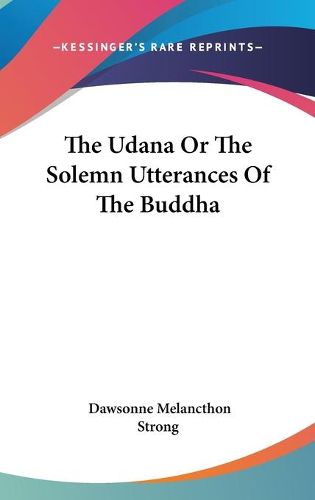 —KESSINGER'S RARE REPRINTS—

The Udana Or The Solemn Utterances Of The Buddha

Dawsonne Melancthon Strong